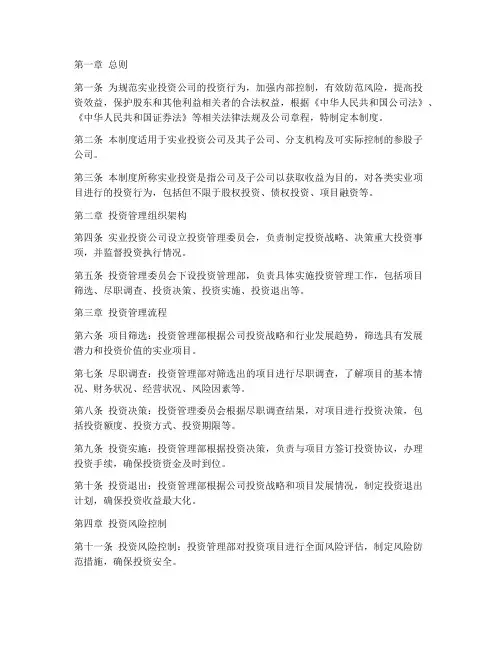 第一章 总则

第一条 为规范实业投资公司的投资行为，加强内部控制，有效防范风险，提高投资效益，保护股东和其他利益相关者的合法权益，根据《中华人民共和国公司法》、《中华人民共和国证券法》等相关法律法规及公司章程，特制定本制度。

第二条 本制度适用于实业投资公司及其子公司、分支机构及可实际控制的参股子公司。

第三条 本制度所称实业投资是指公司及子公司以获取收益为目的，对各类实业项目进行的投资行为，包括但不限于股权投资、债权投资、项目融资等。

第二章 投资管理组织架构

第四条 实业投资公司设立投资管理委员会，负责制定投资战略、决策重大投资事项，并监督投资执行情况。

第五条 投资管理委员会下设投资管理部，负责具体实施投资管理工作，包括项目筛选、尽职调查、投资决策、投资实施、投资退出等。

第三章 投资管理流程

第六条 项目筛选：投资管理部根据公司投资战略和行业发展趋势，筛选具有发展潜力和投资价值的实业项目。

第七条 尽职调查：投资管理部对筛选出的项目进行尽职调查，了解项目的基本情况、财务状况、经营状况、风险因素等。

第八条 投资决策：投资管理委员会根据尽职调查结果，对项目进行投资决策，包括投资额度、投资方式、投资期限等。

第九条 投资实施：投资管理部根据投资决策，负责与项目方签订投资协议，办理投资手续，确保投资资金及时到位。

第十条 投资退出：投资管理部根据公司投资战略和项目发展情况，制定投资退出计划，确保投资收益最大化。

第四章 投资风险控制

第十一条 投资风险控制：投资管理部对投资项目进行全面风险评估，制定风险防范措施，确保投资安全。